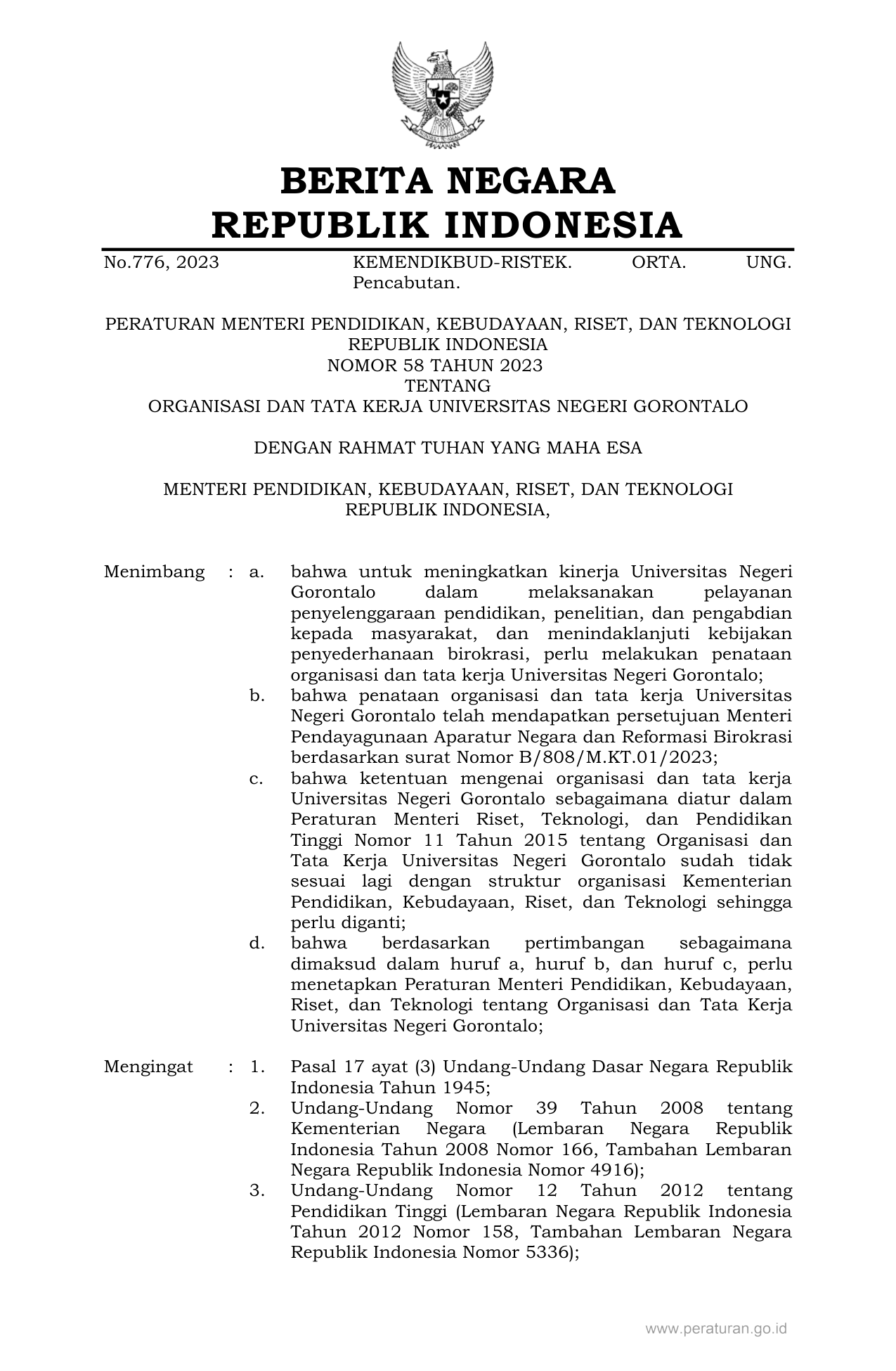 BERITA NEGARA
REPUBLIK INDONESIA

No.776, 2023 KEMENDIKBUD-RISTEK. ORTA. UNG. Pencabutan.

PERATURAN MENTERI PENDIDIKAN, KEBUDAYAAN, RISET, DAN TEKNOLOGI
REPUBLIK INDONESIA
NOMOR 58 TAHUN 2023
TENTANG
ORGANISASI DAN TATA KERJA UNIVERSITAS NEGERI GORONTALO

DENGAN RAHMAT TUHAN YANG MAHA ESA

MENTERI PENDIDIKAN, KEBUDAYAAN, RISET, DAN TEKNOLOGI
REPUBLIK INDONESIA,

Menimbang : a. bahwa untuk meningkatkan kinerja Universitas Negeri Gorontalo dalam melaksanakan pelayanan penyelenggaraan pendidikan, penelitian, dan pengabdian kepada masyarakat, dan menindaklanjuti kebijakan penyederhanaan birokrasi, perlu melakukan penataan organisasi dan tata kerja Universitas Negeri Gorontalo;

b. bahwa penataan organisasi dan tata kerja Universitas Negeri Gorontalo telah mendapatkan persetujuan Menteri Pendayagunaan Aparatur Negara dan Reformasi Birokrasi berdasarkan surat Nomor B/808/M.KT.01/2023;

c. bahwa ketentuan mengenai organisasi dan tata kerja Universitas Negeri Gorontalo sebagaimana diatur dalam Peraturan Menteri Riset, Teknologi, dan Pendidikan Tinggi Nomor 11 Tahun 2015 tentang Organisasi dan Tata Kerja Universitas Negeri Gorontalo sudah tidak sesuai lagi dengan struktur organisasi Kementerian Pendidikan, Kebudayaan, Riset, dan Teknologi sehingga perlu diganti;

d. bahwa berdasarkan pertimbangan sebagaimana dimaksud dalam huruf a, huruf b, dan huruf c, perlu menetapkan Peraturan Menteri Pendidikan, Kebudayaan, Riset, dan Teknologi tentang Organisasi dan Tata Kerja Universitas Negeri Gorontalo;

Mengingat : 1. Pasal 17 ayat (3) Undang-Undang Dasar Negara Republik Indonesia Tahun 1945;

2. Undang-Undang Nomor 39 Tahun 2008 tentang Kementerian Negara (Lembaran Negara Republik Indonesia Tahun 2008 Nomor 166, Tambahan Lembaran Negara Republik Indonesia Nomor 4916);

3. Undang-Undang Nomor 12 Tahun 2012 tentang Pendidikan Tinggi (Lembaran Negara Republik Indonesia Tahun 2012 Nomor 158, Tambahan Lembaran Negara Republik Indonesia Nomor 5336);

www.peraturan.go.id